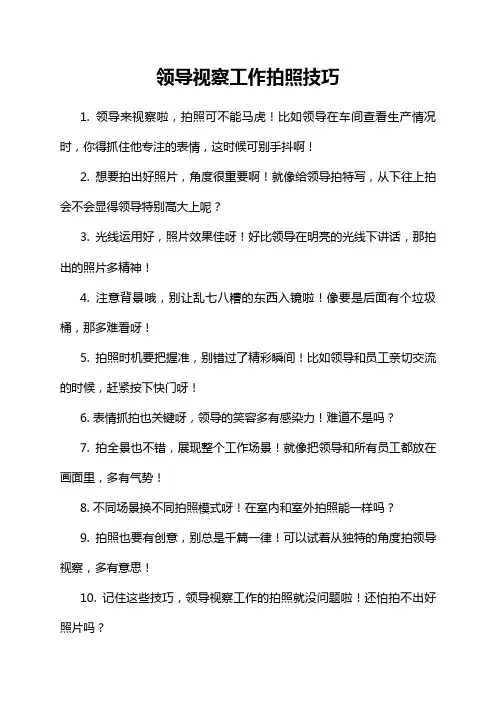 领导视察工作拍照技巧

1. 领导来视察啦，拍照可不能马虎！比如领导在车间查看生产情况时，你得抓住他专注的表情，这时候可别手抖啊！

2. 想要拍出好照片，角度很重要啊！就像给领导拍特写，从下往上拍会不会显得领导特别高大上呢？

3. 光线运用好，照片效果佳呀！好比领导在明亮的光线下讲话，那拍出的照片多精神！

4. 注意背景哦，别让乱七八糟的东西入镜啦！像要是后面有个垃圾桶，那多难看呀！

5. 拍照时机要把握准，别错过了精彩瞬间！比如领导和员工亲切交流的时候，赶紧按下快门呀！

6. 表情抓拍也关键呀，领导的笑容多有感染力！难道不是吗？

7. 拍全景也不错，展现整个工作场景！就像把领导和所有员工都放在画面里，多有气势！

8. 不同场景换不同拍照模式呀！在室内和室外拍照能一样吗？

9. 拍照也要有创意，别总是千篇一律！可以试着从独特的角度拍领导视察，多有意思！

10. 记住这些技巧，领导视察工作的拍照就没问题啦！还怕拍不出好照片吗？